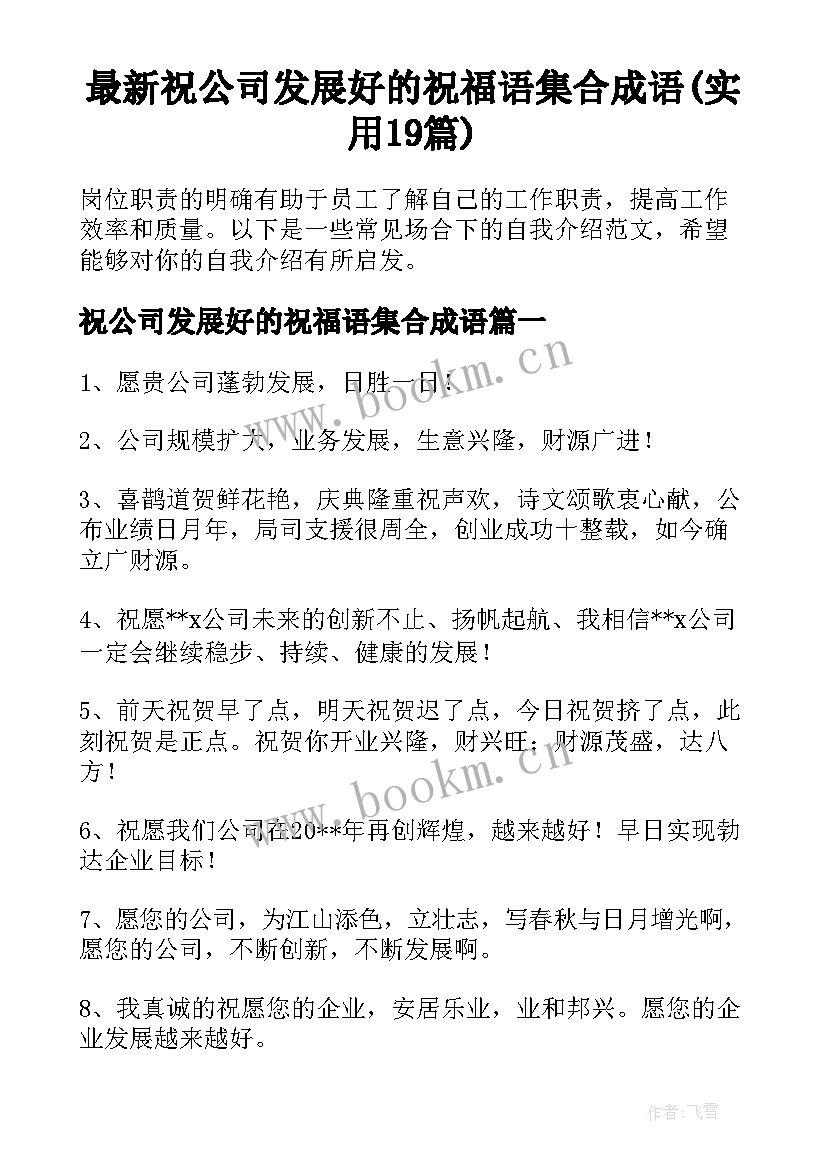 最新祝公司发展好的祝福语集合成语(实用19篇)

岗位职责的明确有助于员工了解自己的工作职责，提高工作效率和质量。以下是一些常见场合下的自我介绍范文，希望能够对你的自我介绍有所启发。

祝公司发展好的祝福语集合成语篇一

1、愿贵公司蓬勃发展，日胜一日！

2、公司规模扩大，业务发展，生意兴隆，财源广进！

3、喜鹊道贺鲜花艳，庆典隆重祝声欢，诗文颂歌衷心献，公布业绩日月年，局司支援很周全，创业成功十整载，如今确立广财源。

4、祝愿**x公司未来的创新不止、扬帆起航、我相信**x公司一定会继续稳步、持续、健康的发展！

5、前天祝贺早了点，明天祝贺迟了点，今日祝贺挤了点，此刻祝贺是正点。祝贺你开业兴隆，财兴旺；财源茂盛，达八方！

6、祝愿我们公司在20**年再创辉煌，越来越好！早日实现勃达企业目标！

7、愿您的公司，为江山添色，立壮志，写春秋与日月增光啊，愿您的公司，不断创新，不断发展啊。

8、我真诚的祝愿您的企业，安居乐业，业和邦兴。愿您的企业发展越来越好。

www.bookm.cn

www.bookm.cn

作者：飞雪